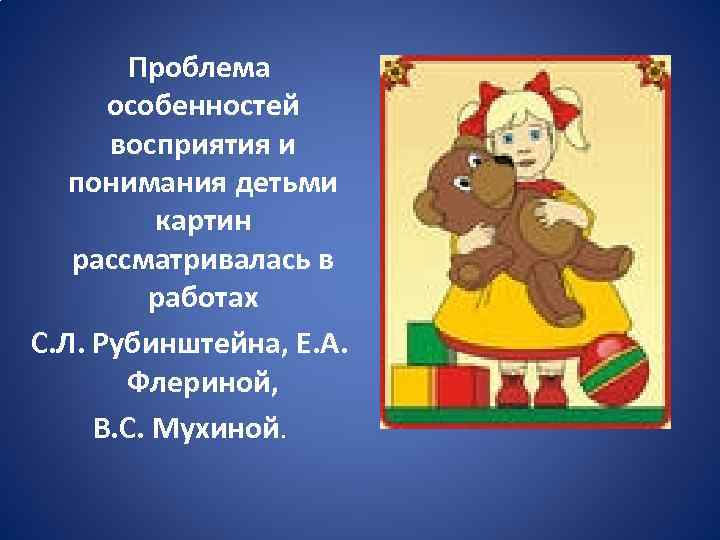 Проблема особенностей восприятия и понимания детьми картин рассматривалась в работах

С.Л. Рубинштейна, Е.А. Флериной,

В.С. Мухиной.